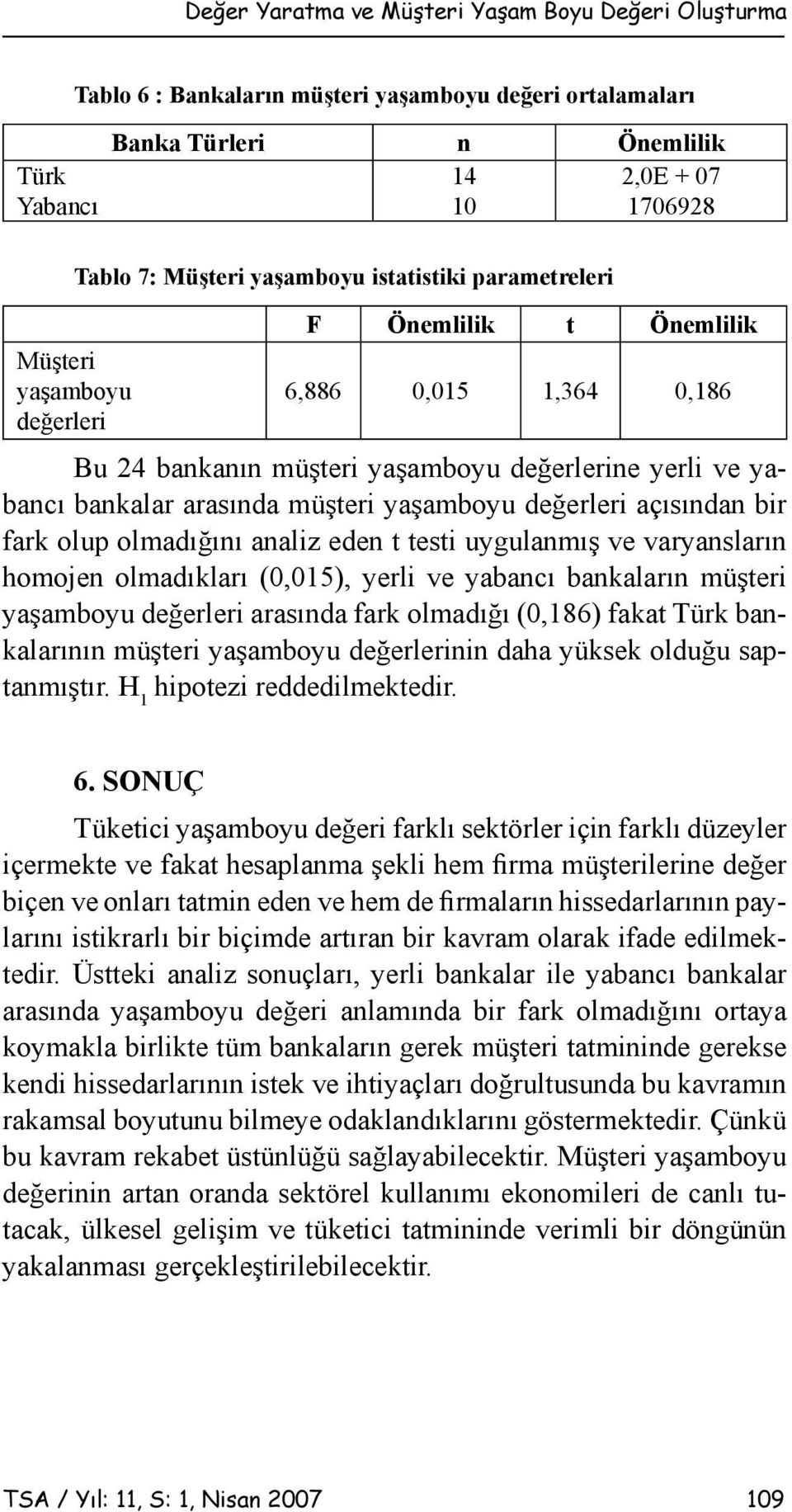 Değer Yaratma ve Müşteri Yaşam Boyu Değeri Oluşturma

Tablo 6 : Bankaların müşteri yaşamboyu değeri ortalamaları

| Banka Türleri | n | Önemlilik |
|---|---|---|
| Türk | 14 | 2,0E + 07 |
| Yabancı | 10 | 1706928 |

Tablo 7: Müşteri yaşamboyu istatistiki parametreleri

| | F | Önemlilik | t | Önemlilik |
|---|---|---|---|---|
| Müşteri yaşamboyu değerleri | 6,886 | 0,015 | 1,364 | 0,186 |

Bu 24 bankanın müşteri yaşamboyu değerlerine yerli ve yabancı bankalar arasında müşteri yaşamboyu değerleri açısından bir fark olup olmadığını analiz eden t testi uygulanmış ve varyansların homojen olmadıkları (0,015), yerli ve yabancı bankaların müşteri yaşamboyu değerleri arasında fark olmadığı (0,186) fakat Türk bankalarının müşteri yaşamboyu değerlerinin daha yüksek olduğu saptanmıştır. $H_1$ hipotezi reddedilmektedir.

6. SONUÇ

Tüketici yaşamboyu değeri farklı sektörler için farklı düzeyler içermekte ve fakat hesaplanma şekli hem firma müşterilerine değer biçen ve onları tatmin eden ve hem de firmaların hissedarlarının paylarını istikrarlı bir biçimde artıran bir kavram olarak ifade edilmektedir. Üstteki analiz sonuçları, yerli bankalar ile yabancı bankalar arasında yaşamboyu değeri anlamında bir fark olmadığını ortaya koymakla birlikte tüm bankaların gerek müşteri tatmininde gerekse kendi hissedarlarının istek ve ihtiyaçları doğrultusunda bu kavramın rakamsal boyutunu bilmeye odaklandıklarını göstermektedir. Çünkü bu kavram rekabet üstünlüğü sağlayabilecektir. Müşteri yaşamboyu değerinin artan oranda sektörel kullanımı ekonomileri de canlı tutacak, ülkesel gelişim ve tüketici tatmininde verimli bir döngünün yakalanması gerçekleştirilebilecektir.

TSA / Yıl: 11, S: 1, Nisan 2007 109